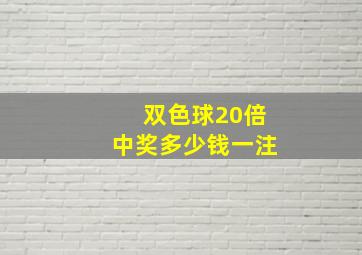 双色球20倍
中奖多少钱一注